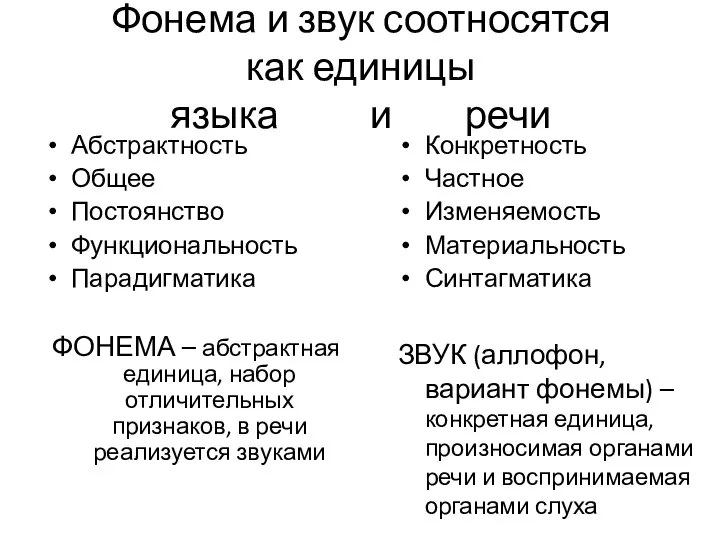 Фонема и звук соотносятся как единицы
языка и речи

• Абстрактность
• Общее
• Постоянство
• Функциональность
• Парадигматика

ФОНЕМА – абстрактная единица, набор отличительных признаков, в речи реализуется звуками

• Конкретность
• Частное
• Изменяемость
• Материальность
• Синтагматика

ЗВУК (аллофон, вариант фонемы) – конкретная единица, произносимая органами речи и воспринимаемая органами слуха